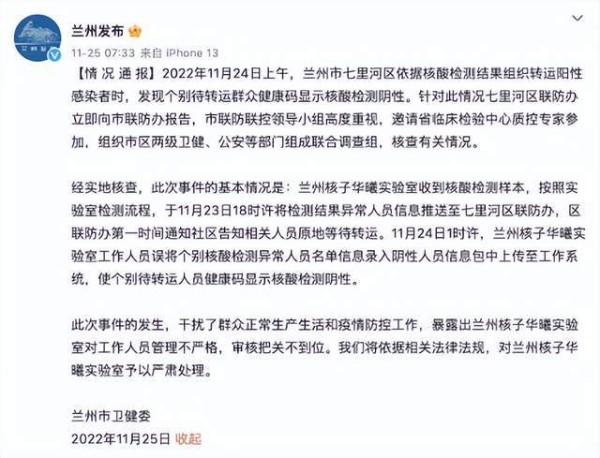 兰州发布

11-25 07:33 来自 iPhone 13

【情 况 通 报】2022年11月24日上午，兰州市七里河区依据核酸检测结果组织转运阳性感染者时，发现个别待转运群众健康码显示核酸检测阴性。针对此情况七里河区联防办立即向市联防办报告，市联防联控领导小组高度重视，邀请省临床检验中心质控专家参加，组织市区两级卫健、公安等部门组成联合调查组，核查有关情况。

经实地核查，此次事件的基本情况是：兰州核子华曦实验室收到核酸检测样本，按照实验室检测流程，于11月23日18时许将检测结果异常人员信息推送至七里河区联防办，区联防办第一时间通知社区告知相关人员原地等待转运。11月24日1时许，兰州核子华曦实验室工作人员误将个别核酸检测异常人员名单信息录入阴性人员信息包中上传至工作系统，使个别待转运人员健康码显示核酸检测阴性。

此次事件的发生，干扰了群众正常生产生活和疫情防控工作，暴露出兰州核子华曦实验室对工作人员管理不严格，审核把关不到位。我们将依据相关法律法规，对兰州核子华曦实验室予以严肃处理。

兰州市卫健委
2022年11月25日 收起